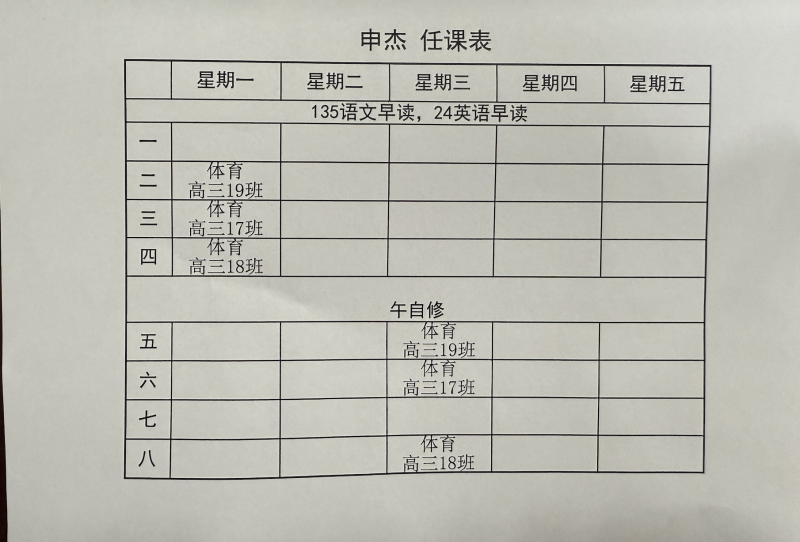 申杰 任课表

|  | 星期一 | 星期二 | 星期三 | 星期四 | 星期五 |
|---|---|---|---|---|---|
| 135语文早读，24英语早读 | | | | | |
| 一 | | | | | |
| 二 | 体育 高三19班 | | | | |
| 三 | 体育 高三17班 | | | | |
| 四 | 体育 高三18班 | | | | |
| 午自修 | | | | | |
| 五 | | | 体育 高三19班 | | |
| 六 | | | 体育 高三17班 | | |
| 七 | | | | | |
| 八 | | | 体育 高三18班 | | |